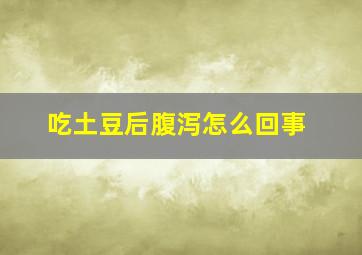 吃土豆后腹泻怎么回事